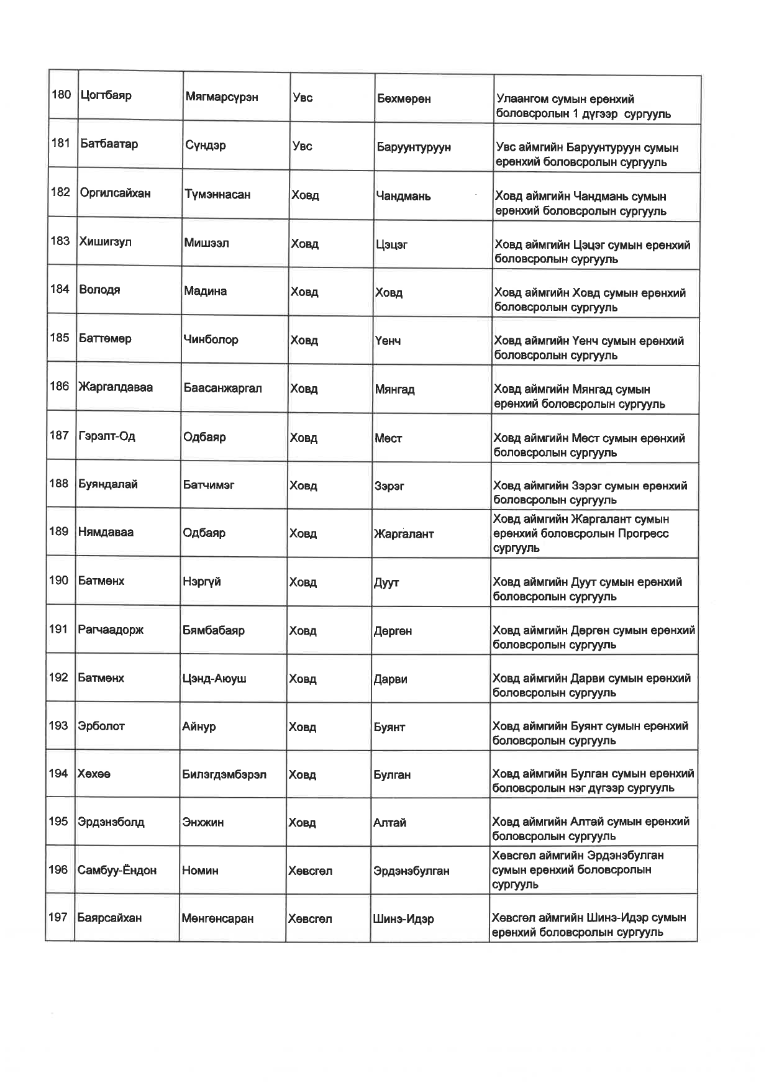 | 180 | Цогтбаяр | Мягмарсүрэн | Увс | Бөхмөрөн | Улаангом сумын ерөнхий боловсролын 1 дүгээр сургууль |
|---|---|---|---|---|---|
| 181 | Батбаатар | Сүндэр | Увс | Баруунтуруун | Увс аймгийн Баруунтуруун сумын ерөнхий боловсролын сургууль |
| 182 | Оргилсайхан | Түмэннасан | Ховд | Чандмань | Ховд аймгийн Чандмань сумын ерөнхий боловсролын сургууль |
| 183 | Хишигзул | Мишээл | Ховд | Цэцэг | Ховд аймгийн Цэцэг сумын ерөнхий боловсролын сургууль |
| 184 | Володя | Мадина | Ховд | Ховд | Ховд аймгийн Ховд сумын ерөнхий боловсролын сургууль |
| 185 | Баттөмөр | Чинболор | Ховд | Үенч | Ховд аймгийн Үенч сумын ерөнхий боловсролын сургууль |
| 186 | Жаргалдаваа | Баасанжаргал | Ховд | Мянгад | Ховд аймгийн Мянгад сумын ерөнхий боловсролын сургууль |
| 187 | Гэрэлт-Од | Одбаяр | Ховд | Мөст | Ховд аймгийн Мөст сумын ерөнхий боловсролын сургууль |
| 188 | Буяндалай | Батчимэг | Ховд | Зэрэг | Ховд аймгийн Зэрэг сумын ерөнхий боловсролын сургууль |
| 189 | Нямдаваа | Одбаяр | Ховд | Жаргалант | Ховд аймгийн Жаргалант сумын ерөнхий боловсролын Прогресс сургууль |
| 190 | Батмөнх | Нэргүй | Ховд | Дуут | Ховд аймгийн Дуут сумын ерөнхий боловсролын сургууль |
| 191 | Рагчаадорж | Бямбабаяр | Ховд | Дөргөн | Ховд аймгийн Дөргөн сумын ерөнхий боловсролын сургууль |
| 192 | Батмөнх | Цэнд-Аюуш | Ховд | Дарви | Ховд аймгийн Дарви сумын ерөнхий боловсролын сургууль |
| 193 | Эрболот | Айнур | Ховд | Буянт | Ховд аймгийн Буянт сумын ерөнхий боловсролын сургууль |
| 194 | Хөхөө | Билэгдэмбэрэл | Ховд | Булган | Ховд аймгийн Булган сумын ерөнхий боловсролын нэг дүгээр сургууль |
| 195 | Эрдэнэболд | Энхжин | Ховд | Алтай | Ховд аймгийн Алтай сумын ерөнхий боловсролын сургууль |
| 196 | Самбуу-Ёндон | Номин | Хөвсгөл | Эрдэнэбулган | Хөвсгөл аймгийн Эрдэнэбулган сумын ерөнхий боловсролын сургууль |
| 197 | Баярсайхан | Мөнгөнсаран | Хөвсгөл | Шинэ-Идэр | Хөвсгөл аймгийн Шинэ-Идэр сумын ерөнхий боловсролын сургууль |